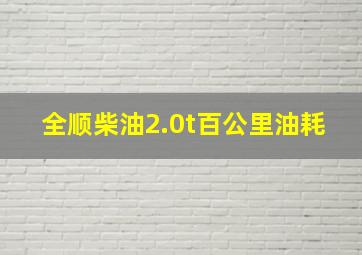 全顺柴油2.0t百公里油耗